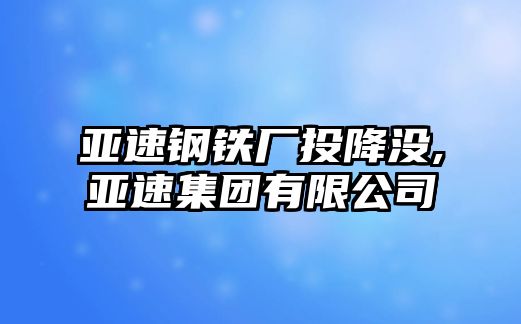 亚速钢铁厂投降没,
亚速集团有限公司